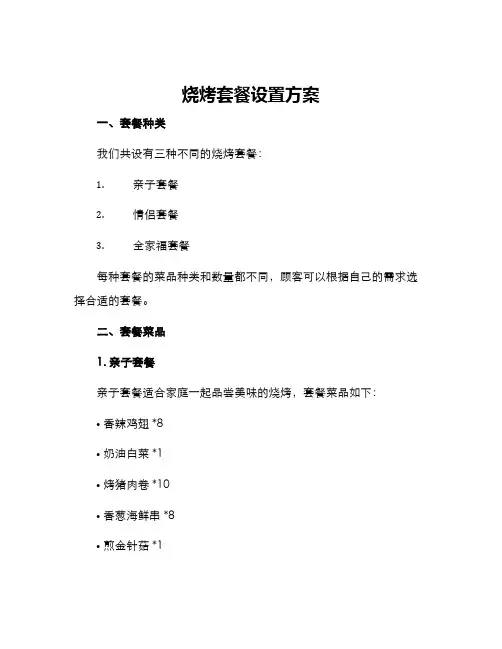 烧烤套餐设置方案

一、套餐种类

我们共设有三种不同的烧烤套餐：

1. 亲子套餐

2. 情侣套餐

3. 全家福套餐

每种套餐的菜品种类和数量都不同，顾客可以根据自己的需求选择合适的套餐。

二、套餐菜品

1. 亲子套餐

亲子套餐适合家庭一起品尝美味的烧烤，套餐菜品如下：

• 香辣鸡翅 *8

• 奶油白菜 *1

• 烤猪肉卷 *10

• 香葱海鲜串 *8

• 煎金针菇 *1